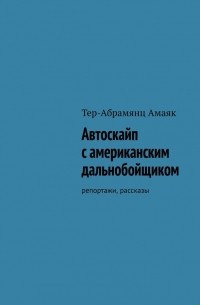 Тер-Абрамянц Амаяк

Автоскайп с американским дальнобойщиком

репортажи, рассказы